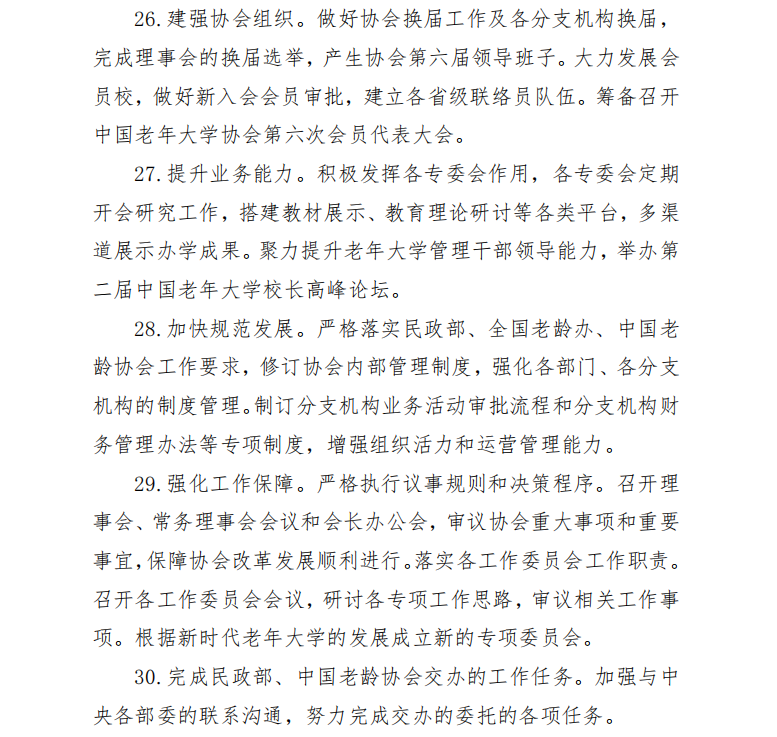 26. 建强协会组织。做好协会换届工作及各分支机构换届，完成理事会的换届选举，产生协会第六届领导班子。大力发展会员校，做好新入会会员审批，建立各省级联络员队伍。筹备召开中国老年大学协会第六次会员代表大会。

27. 提升业务能力。积极发挥各专委会作用，各专委会定期开会研究工作，搭建教材展示、教育理论研讨等各类平台，多渠道展示办学成果。聚力提升老年大学管理干部领导能力，举办第二届中国老年大学校长高峰论坛。

28. 加快规范发展。严格落实民政部、全国老龄办、中国老龄协会工作要求，修订协会内部管理制度，强化各部门、各分支机构的制度管理。制订分支机构业务活动审批流程和分支机构财务管理办法等专项制度，增强组织活力和运营管理能力。

29. 强化工作保障。严格执行议事规则和决策程序。召开理事会、常务理事会会议和会长办公会，审议协会重大事项和重要事宜，保障协会改革发展顺利进行。落实各工作委员会工作职责。召开各工作委员会会议，研讨各专项工作思路，审议相关工作事项。根据新时代老年大学的发展成立新的专项委员会。

30. 完成民政部、中国老龄协会交办的工作任务。加强与中央各部委的联系沟通，努力完成交办的委托的各项任务。